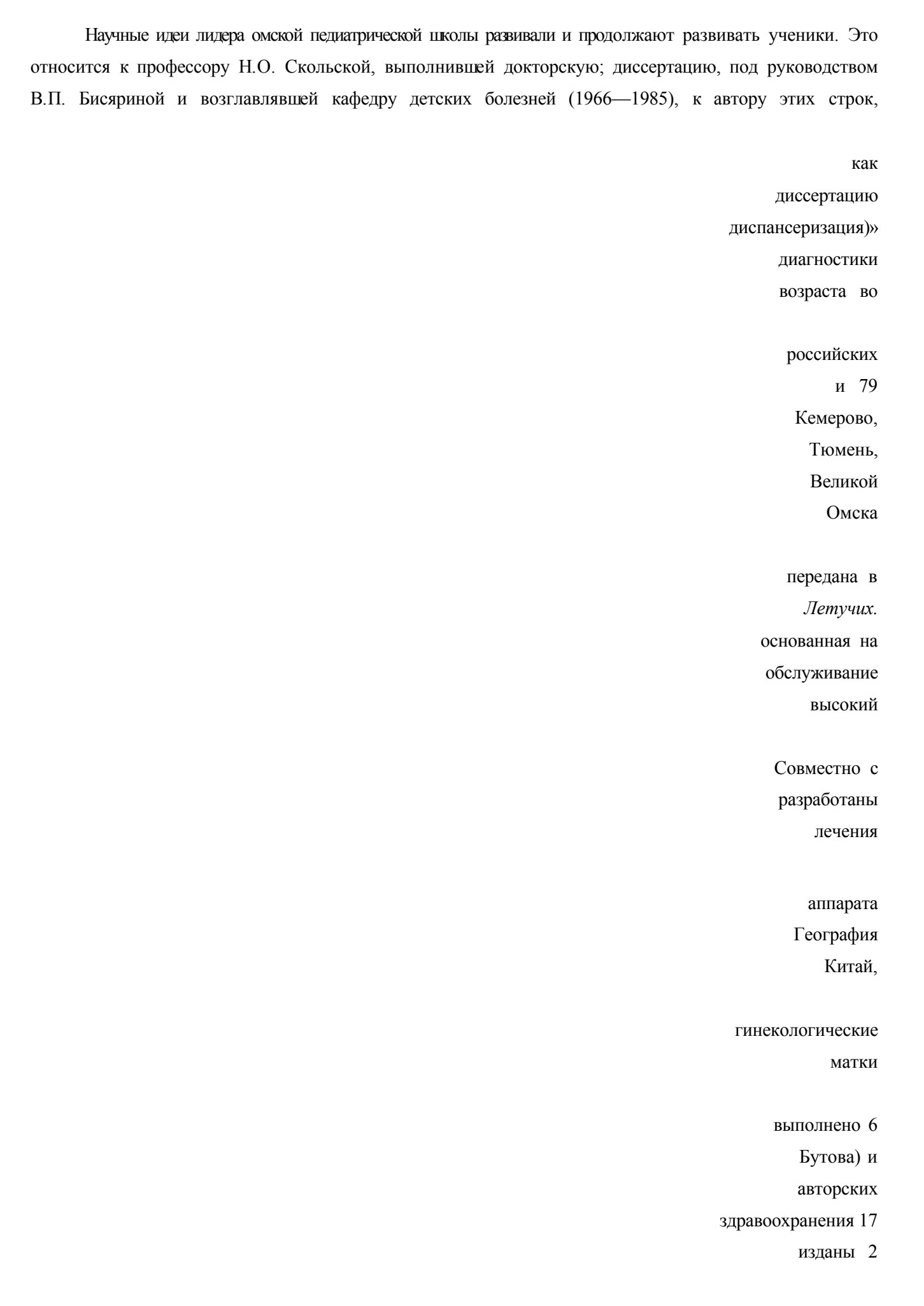 Научные идеи лидера омской педиатрической школы развивали и продолжают развивать ученики. Это относится к профессору Н.О. Скольской, выполнившей докторскую; диссертацию, под руководством В.П. Бисяриной и возглавлявшей кафедру детских болезней (1966—1985), к автору этих строк,

как
диссертацию
диспансеризация)»
диагностики
возраста во

российских
и 79
Кемерово,
Тюмень,
Великой
Омска

передана в
Летучих.
основанная на
обслуживание
высокий

Совместно с
разработаны
лечения

аппарата
География
Китай,

гинекологические
матки

выполнено 6
Бутова) и
авторских
здравоохранения 17
изданы 2